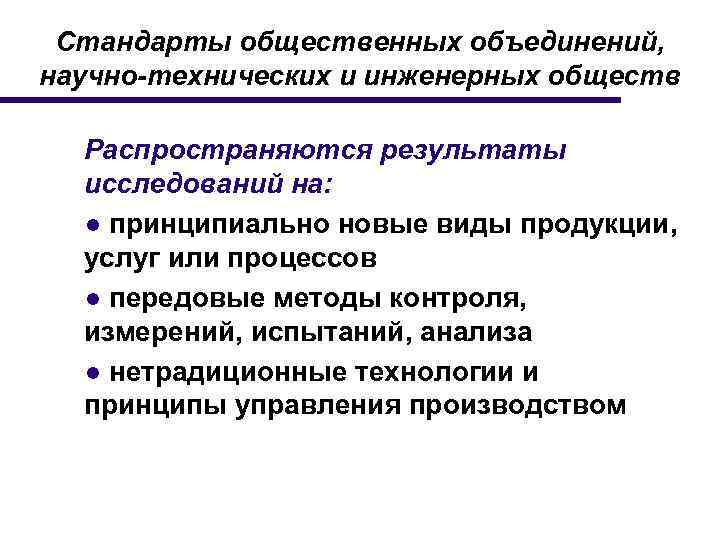 Стандарты общественных объединений, научно-технических и инженерных обществ

Распространяются результаты исследований на:

● принципиально новые виды продукции, услуг или процессов

● передовые методы контроля, измерений, испытаний, анализа

● нетрадиционные технологии и принципы управления производством